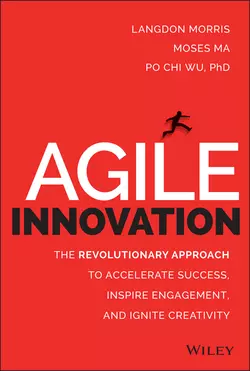 LANGDON MORRIS
MOSES MA
PO CHI WU, PhD

AGILE
INNOVATION

THE REVOLUTIONARY APPROACH TO ACCELERATE SUCCESS, INSPIRE ENGAGEMENT, AND IGNITE CREATIVITY

WILEY